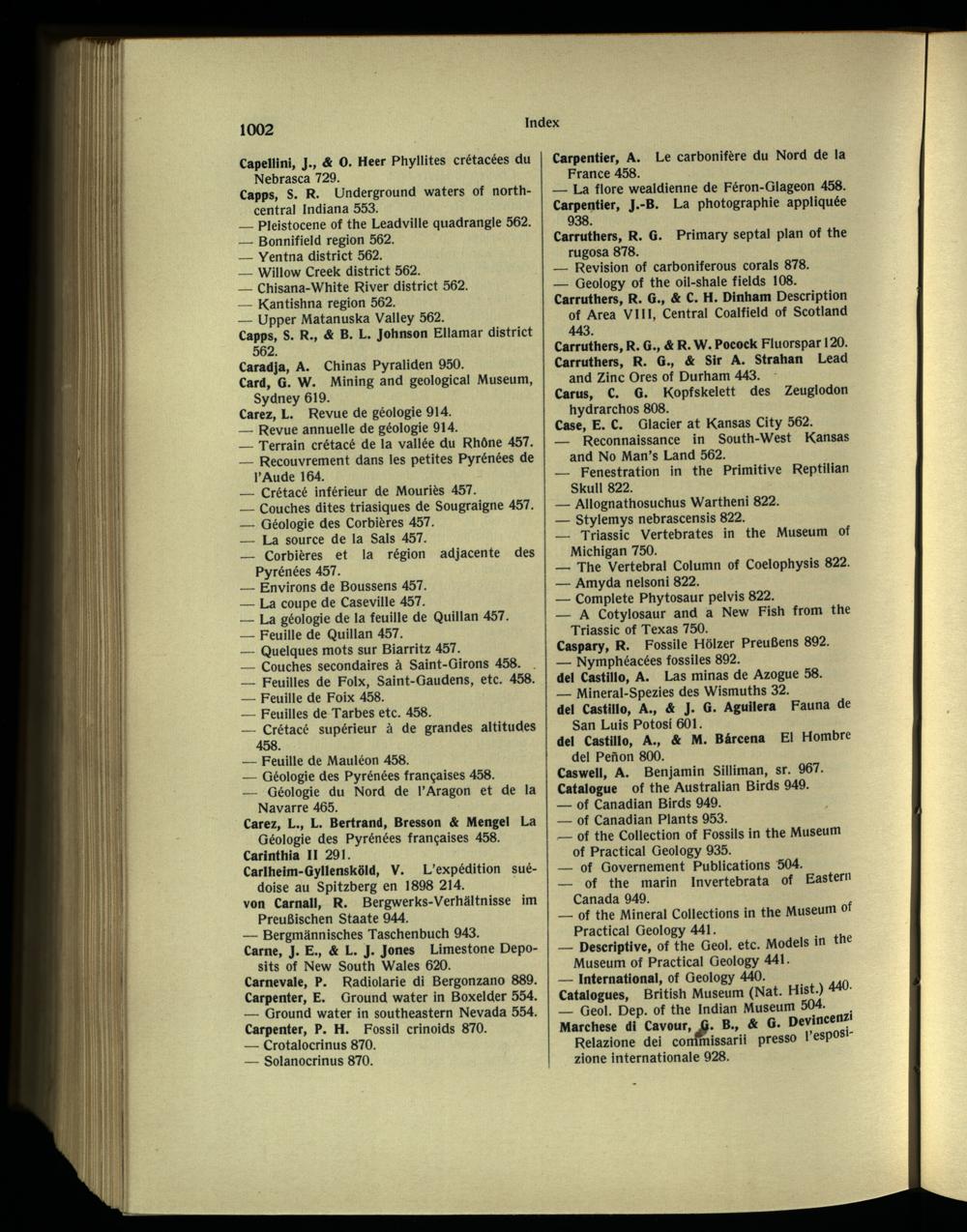 1002

Index

Capellini, J., & O. Heer Phyllites crétacées du Nebrasca 729.
Capps, S. R. Underground waters of north-central Indiana 553.
— Pleistocene of the Leadville quadrangle 562.
— Bonnifield region 562.
— Yentna district 562.
— Willow Creek district 562.
— Chisana-White River district 562.
— Kantishna region 562.
— Upper Matanuska Valley 562.
Capps, S. R., & B. L. Johnson Ellamar district 562.
Caradja, A. Chinas Pyraliden 950.
Card, G. W. Mining and geological Museum, Sydney 619.
Carez, L. Revue de géologie 914.
— Revue annuelle de géologie 914.
— Terrain crétacé de la vallée du Rhône 457.
— Recouvrement dans les petites Pyrénées de l'Aude 164.
— Crétacé inférieur de Mouriès 457.
— Couches dites triasiques de Sougraigne 457.
— Géologie des Corbières 457.
— La source de la Sals 457.
— Corbières et la région adjacente des Pyrénées 457.
— Environs de Boussens 457.
— La coupe de Caseville 457.
— La géologie de la feuille de Quillan 457.
— Feuille de Quillan 457.
— Quelques mots sur Biarritz 457.
— Couches secondaires à Saint-Girons 458.
— Feuilles de Folx, Saint-Gaudens, etc. 458.
— Feuille de Foix 458.
— Feuilles de Tarbes etc. 458.
— Crétacé supérieur à de grandes altitudes 458.
— Feuille de Mauléon 458.
— Géologie des Pyrénées françaises 458.
— Géologie du Nord de l'Aragon et de la Navarre 465.
Carez, L., L. Bertrand, Bresson & Mengel La Géologie des Pyrénées françaises 458.
Carinthia II 291.
Carlheim-Gyllensköld, V. L'expédition suédoise au Spitzberg en 1898 214.
von Carnall, R. Bergwerks-Verhältnisse im Preußischen Staate 944.
— Bergmännisches Taschenbuch 943.
Carne, J. E., & L. J. Jones Limestone Deposits of New South Wales 620.
Carnevale, P. Radiolarie di Bergonzano 889.
Carpenter, E. Ground water in Boxelder 554.
— Ground water in southeastern Nevada 554.
Carpenter, P. H. Fossil crinoids 870.
— Crotalocrinus 870.
— Solanocrinus 870.

Carpentier, A. Le carbonifère du Nord de la France 458.
— La flore wealdienne de Féron-Glageon 458.
Carpentier, J.-B. La photographie appliquée 938.
Carruthers, R. G. Primary septal plan of the rugosa 878.
— Revision of carboniferous corals 878.
— Geology of the oil-shale fields 108.
Carruthers, R. G., & C. H. Dinham Description of Area VIII, Central Coalfield of Scotland 443.
Carruthers, R. G., & R. W. Pocock Fluorspar 120.
Carruthers, R. G., & Sir A. Strahan Lead and Zinc Ores of Durham 443.
Carus, C. G. Kopfskelett des Zeuglodon hydrarchos 808.
Case, E. C. Glacier at Kansas City 562.
— Reconnaissance in South-West Kansas and No Man's Land 562.
— Fenestration in the Primitive Reptilian Skull 822.
— Allognathosuchus Wartheni 822.
— Stylemys nebrascensis 822.
— Triassic Vertebrates in the Museum of Michigan 750.
— The Vertebral Column of Coelophysis 822.
— Amyda nelsoni 822.
— Complete Phytosaur pelvis 822.
— A Cotylosaur and a New Fish from the Triassic of Texas 750.
Caspary, R. Fossile Hölzer Preußens 892.
— Nymphéacées fossiles 892.
del Castillo, A. Las minas de Azogue 58.
— Mineral-Spezies des Wismuths 32.
del Castillo, A., & J. G. Aguilera Fauna de San Luis Potosí 601.
del Castillo, A., & M. Bárcena El Hombre del Peñon 800.
Caswell, A. Benjamin Silliman, sr. 967.
Catalogue of the Australian Birds 949.
— of Canadian Birds 949.
— of Canadian Plants 953.
— of the Collection of Fossils in the Museum of Practical Geology 935.
— of Governement Publications 504.
— of the marin Invertebrata of Eastern Canada 949.
— of the Mineral Collections in the Museum of Practical Geology 441.
— Descriptive, of the Geol. etc. Models in the Museum of Practical Geology 441.
— International, of Geology 440.
Catalogues, British Museum (Nat. Hist.) 440.
— Geol. Dep. of the Indian Museum 504.
Marchese di Cavour, G. B., & G. Devincenzi Relazione dei commissarii presso l'esposizione internationale 928.